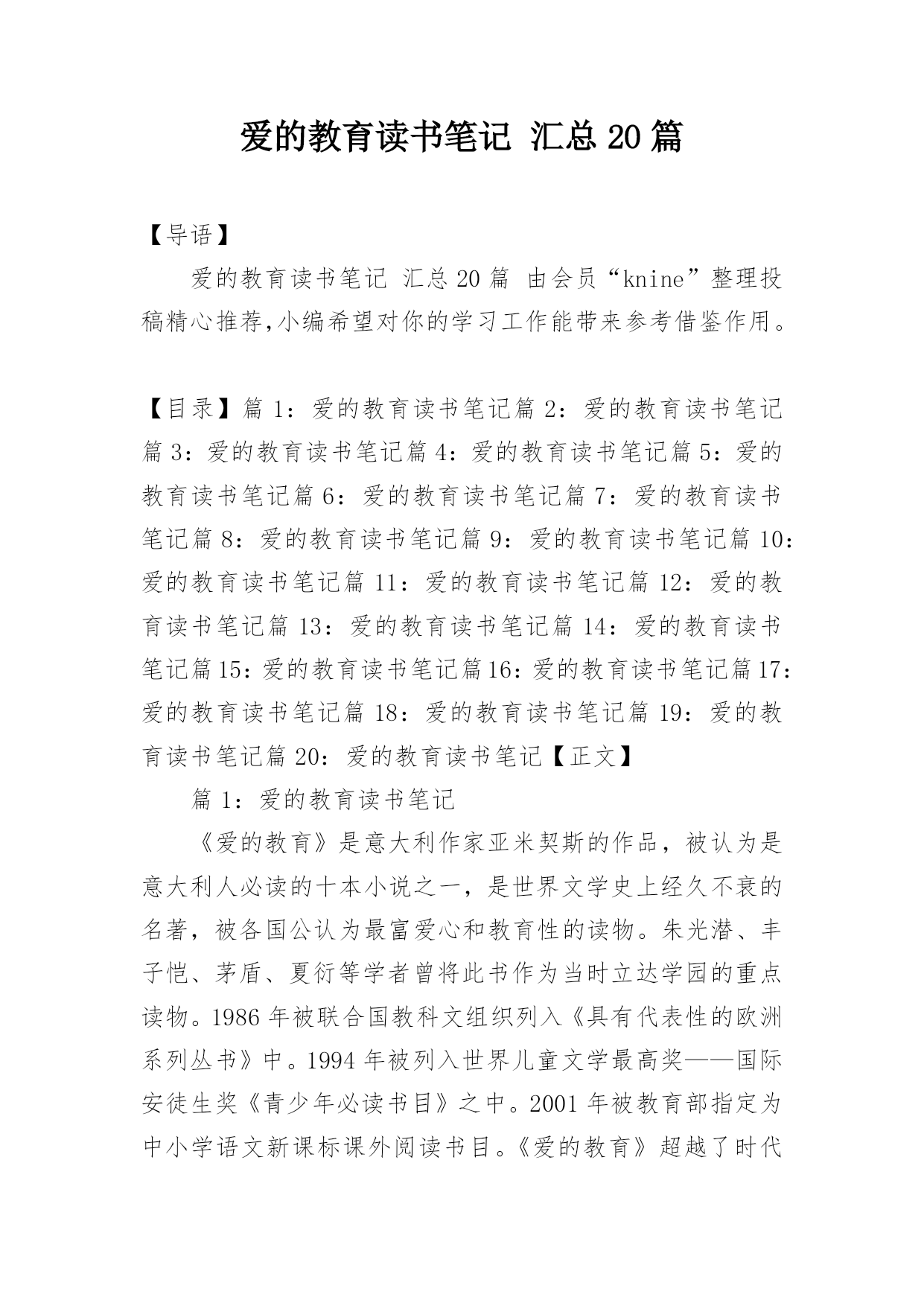 爱的教育读书笔记 汇总20篇

【导语】

爱的教育读书笔记 汇总20篇 由会员“knine”整理投稿精心推荐,小编希望对你的学习工作能带来参考借鉴作用。

【目录】篇1：爱的教育读书笔记篇2：爱的教育读书笔记篇3：爱的教育读书笔记篇4：爱的教育读书笔记篇5：爱的教育读书笔记篇6：爱的教育读书笔记篇7：爱的教育读书笔记篇8：爱的教育读书笔记篇9：爱的教育读书笔记篇10：爱的教育读书笔记篇11：爱的教育读书笔记篇12：爱的教育读书笔记篇13：爱的教育读书笔记篇14：爱的教育读书笔记篇15：爱的教育读书笔记篇16：爱的教育读书笔记篇17：爱的教育读书笔记篇18：爱的教育读书笔记篇19：爱的教育读书笔记篇20：爱的教育读书笔记【正文】

篇1：爱的教育读书笔记

《爱的教育》是意大利作家亚米契斯的作品，被认为是意大利人必读的十本小说之一，是世界文学史上经久不衰的名著，被各国公认为最富爱心和教育性的读物。朱光潜、丰子恺、茅盾、夏衍等学者曾将此书作为当时立达学园的重点读物。1986年被联合国教科文组织列入《具有代表性的欧洲系列丛书》中。1994年被列入世界儿童文学最高奖——国际安徒生奖《青少年必读书目》之中。2001年被教育部指定为中小学语文新课标课外阅读书目。《爱的教育》超越了时代